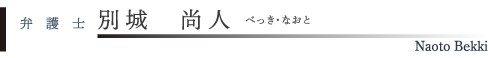 弁護士 別城　尚人 べっき・なおと

Naoto Bekki